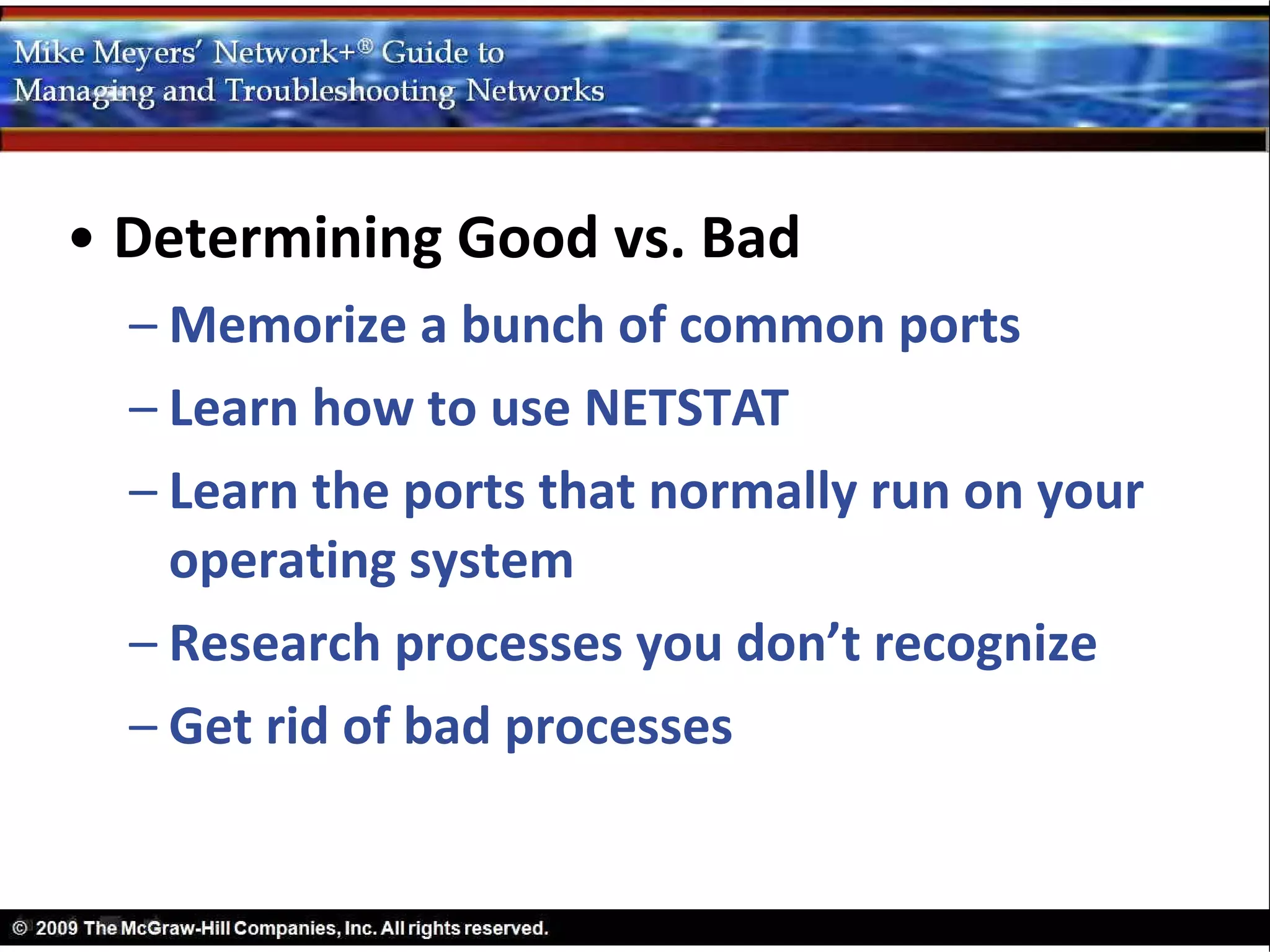 Mike Meyers' Network+® Guide to Managing and Troubleshooting Networks

• Determining Good vs. Bad
– Memorize a bunch of common ports
– Learn how to use NETSTAT
– Learn the ports that normally run on your operating system
– Research processes you don't recognize
– Get rid of bad processes

© 2009 The McGraw-Hill Companies, Inc. All rights reserved.